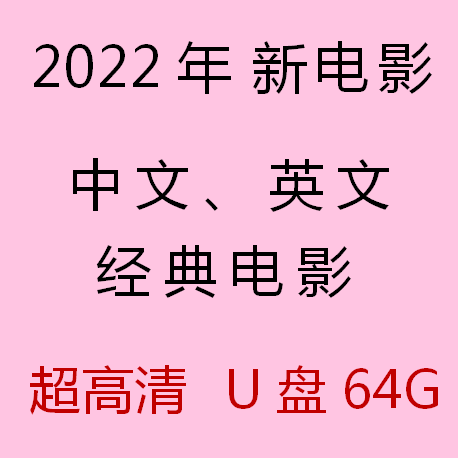 2022 年 新电影

中文、英文
经典电影

超高清 U 盘 64G